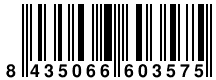 8 435066 603575